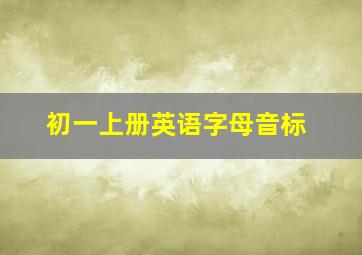 初一上册英语字母音标